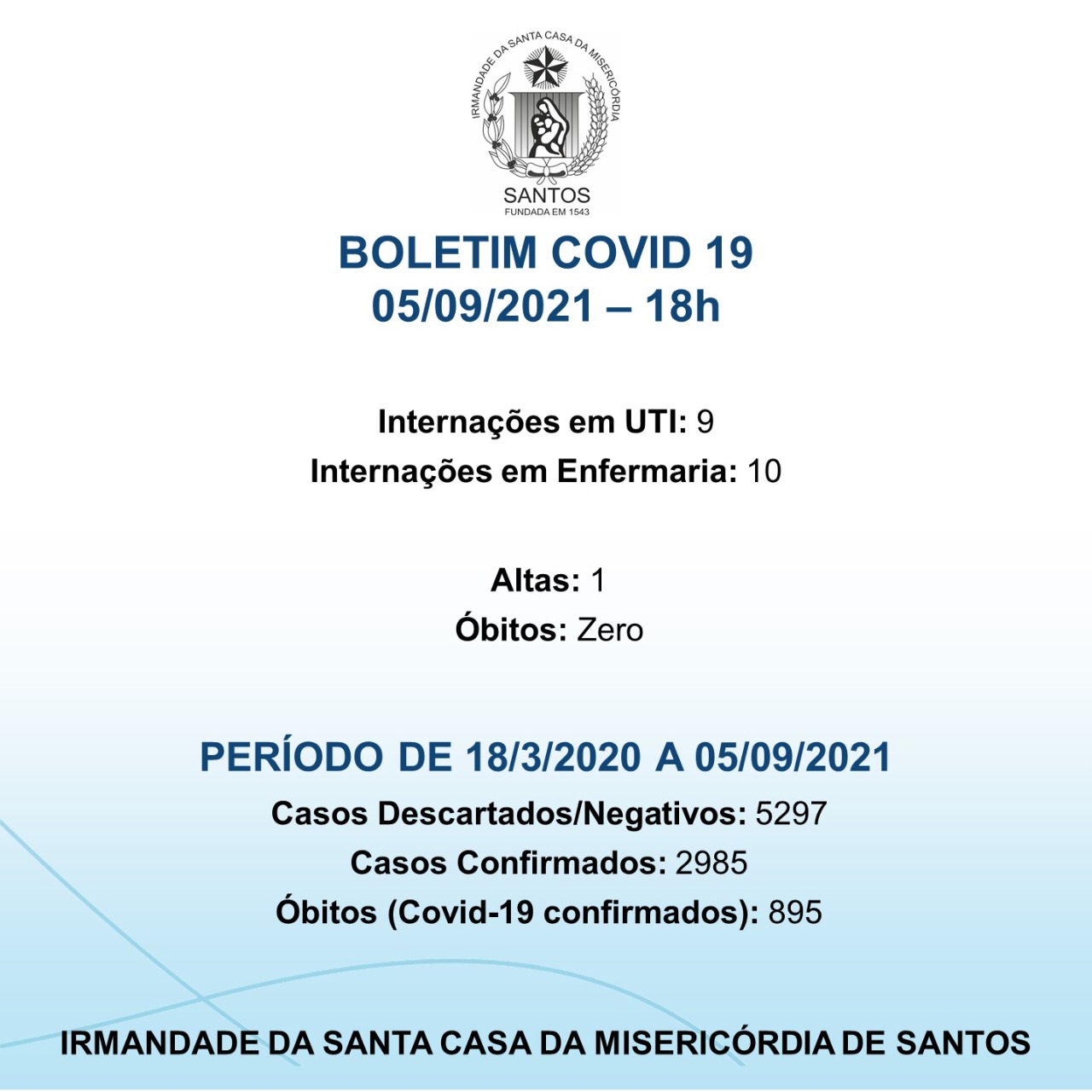 IRMANDADE DA SANTA CASA DA MISERICÓRDIA
SANTOS
FUNDADA EM 1543

BOLETIM COVID 19
05/09/2021 – 18h

Internações em UTI: 9
Internações em Enfermaria: 10

Altas: 1
Óbitos: Zero

PERÍODO DE 18/3/2020 A 05/09/2021
Casos Descartados/Negativos: 5297
Casos Confirmados: 2985
Óbitos (Covid-19 confirmados): 895

IRMANDADE DA SANTA CASA DA MISERICÓRDIA DE SANTOS